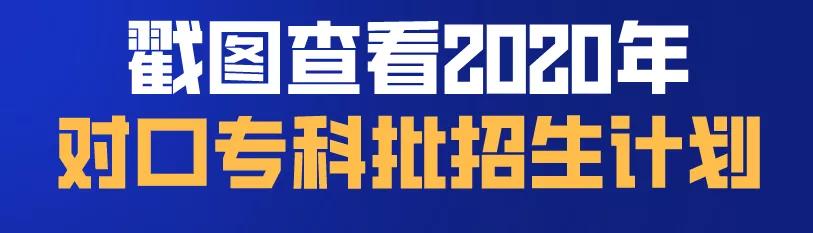 戳图查看2020年
对口专科批招生计划